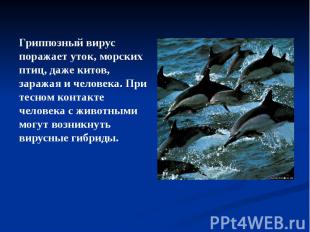 Гриппозный вирус поражает уток, морских птиц, даже китов, заражая и человека. При тесном контакте человека с животными могут возникнуть вирусные гибриды.

PPt4WEB.ru